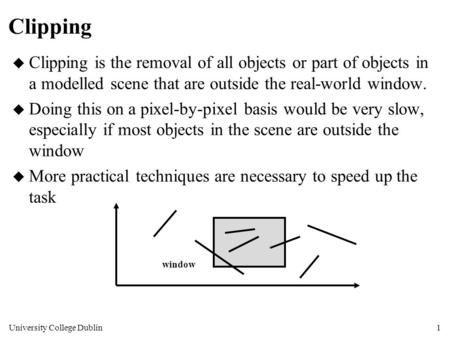 Clipping

◆ Clipping is the removal of all objects or part of objects in a modelled scene that are outside the real-world window.

◆ Doing this on a pixel-by-pixel basis would be very slow, especially if most objects in the scene are outside the window

◆ More practical techniques are necessary to speed up the task

window

University College Dublin

1